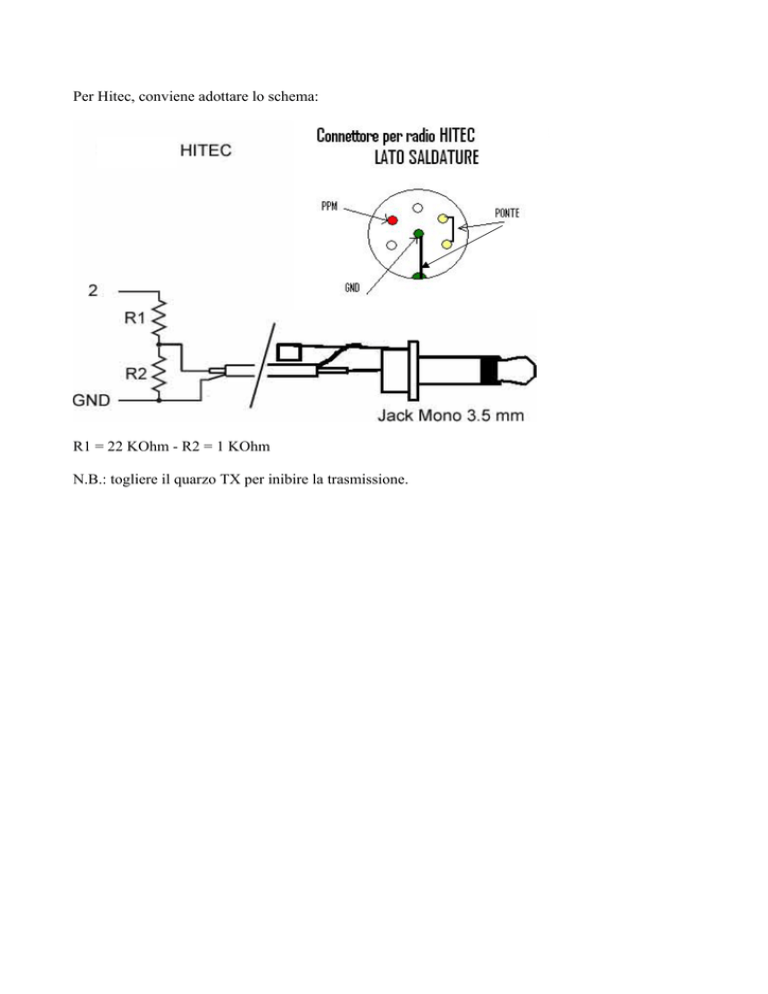 Per Hitec, conviene adottare lo schema:

HITEC

Connettore per radio HITEC
LATO SALDATURE

PPM

PONTE

GND

2

R1

R2

GND

Jack Mono 3.5 mm

R1 = 22 KOhm - R2 = 1 KOhm

N.B.: togliere il quarzo TX per inibire la trasmissione.